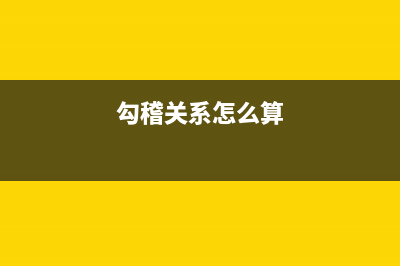 勾稽关系怎么算